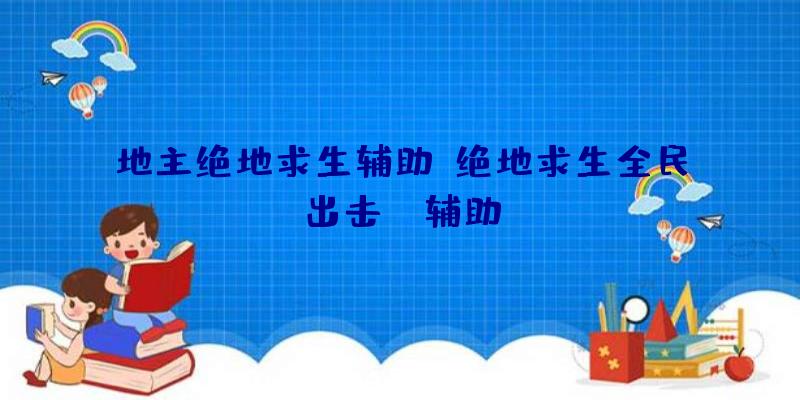 地主绝地求生辅助 绝地求生全民出击 辅助